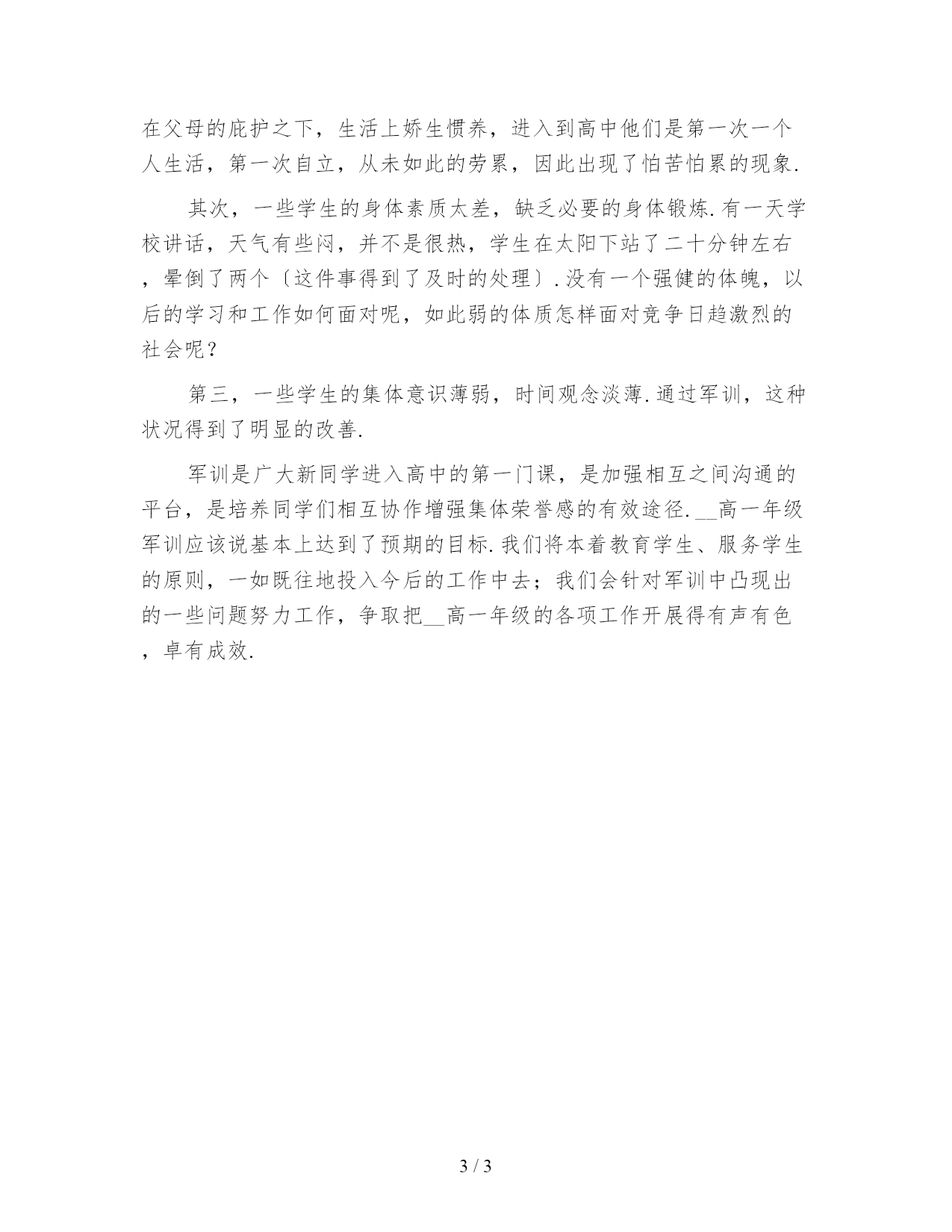 在父母的庇护之下，生活上娇生惯养，进入到高中他们是第一次一个人生活，第一次自立，从未如此的劳累，因此出现了怕苦怕累的现象.

其次，一些学生的身体素质太差，缺乏必要的身体锻炼.有一天学校讲话，天气有些闷，并不是很热，学生在太阳下站了二十分钟左右，晕倒了两个〔这件事得到了及时的处理〕.没有一个强健的体魄，以后的学习和工作如何面对呢，如此弱的体质怎样面对竞争日趋激烈的社会呢？

第三，一些学生的集体意识薄弱，时间观念淡薄.通过军训，这种状况得到了明显的改善.

军训是广大新同学进入高中的第一门课，是加强相互之间沟通的平台，是培养同学们相互协作增强集体荣誉感的有效途径.__高一年级军训应该说基本上达到了预期的目标.我们将本着教育学生、服务学生的原则，一如既往地投入今后的工作中去；我们会针对军训中凸现出的一些问题努力工作，争取把__高一年级的各项工作开展得有声有色，卓有成效.

3 / 3